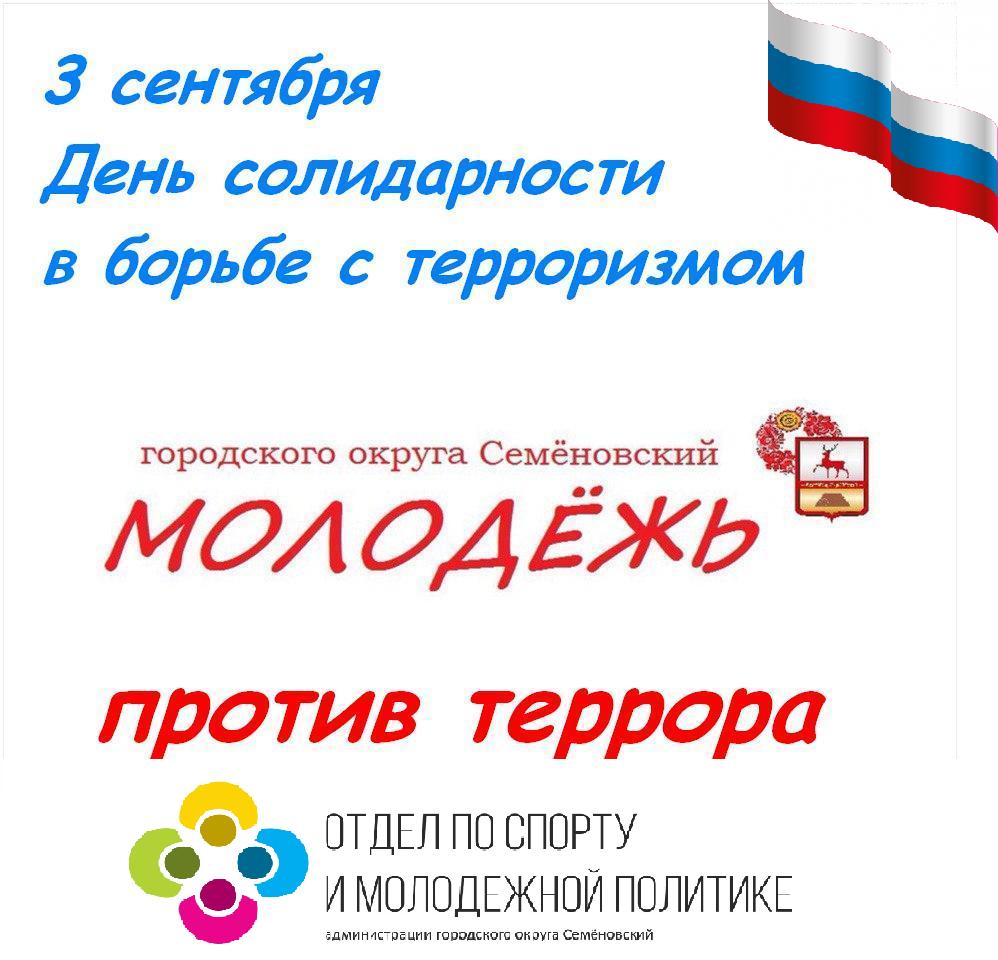 3 сентября
День солидарности
в борьбе с терроризмом

городского округа Семёновский
МОЛОДЁЖЬ

против террора

ОТДЕЛ ПО СПОРТУ
И МОЛОДЕЖНОЙ ПОЛИТИКЕ
администрации городского округа Семёновский